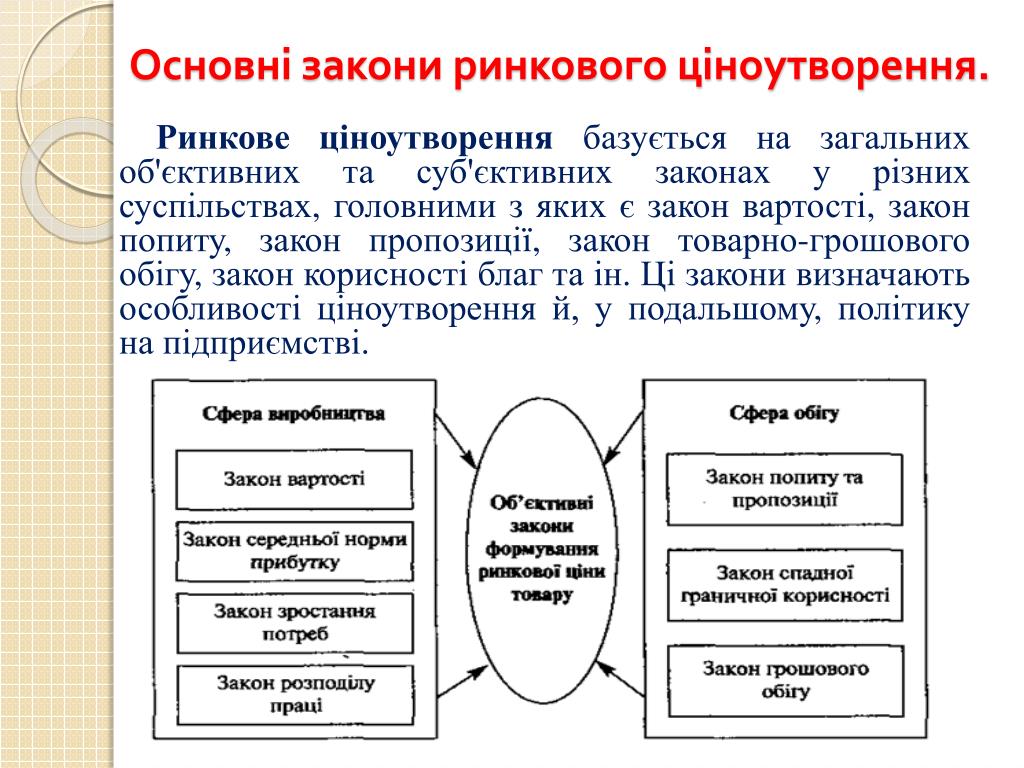 Основні закони ринкового ціноутворення.

Ринкове ціноутворення базується на загальних об'єктивних та суб'єктивних законах у різних суспільствах, головними з яких є закон вартості, закон попиту, закон пропозиції, закон товарно-грошового обігу, закон корисності благ та ін. Ці закони визначають особливості ціноутворення й, у подальшому, політику на підприємстві.

Сфера виробництва

Закон вартості

Закон середньої норми прибутку

Закон зростання потреб

Закон розподілу праці

Об'єктивні закони формування ринкової ціни товару

Сфера обігу

Закон попиту та пропозиції

Закон спадної граничної корисності

Закон грошового обігу